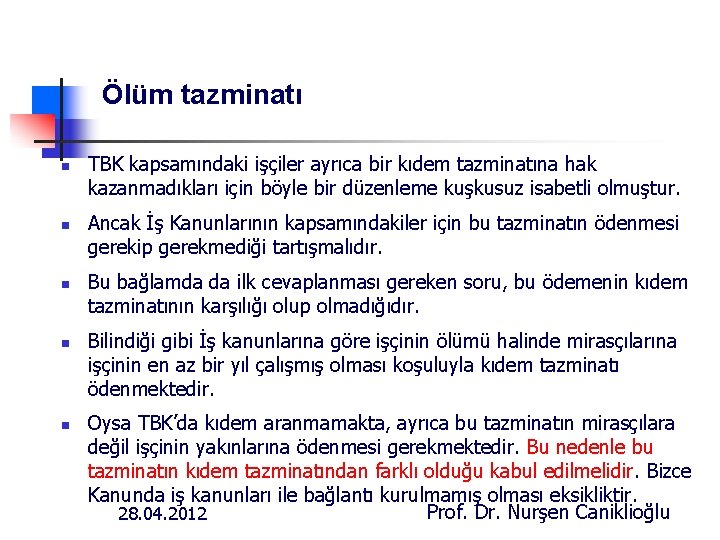 Ölüm tazminatı

TBK kapsamındaki işçiler ayrıca bir kıdem tazminatına hak kazanmadıkları için böyle bir düzenleme kuşkusuz isabetli olmuştur.

Ancak İş Kanunlarının kapsamındakiler için bu tazminatın ödenmesi gerekip gerekmediği tartışmalıdır.

Bu bağlamda da ilk cevaplanması gereken soru, bu ödemenin kıdem tazminatının karşılığı olup olmadığıdır.

Bilindiği gibi İş kanunlarına göre işçinin ölümü halinde mirasçılarına işçinin en az bir yıl çalışmış olması koşuluyla kıdem tazminatı ödenmektedir.

Oysa TBK'da kıdem aranmamakta, ayrıca bu tazminatın mirasçılara değil işçinin yakınlarına ödenmesi gerekmektedir. Bu nedenle bu tazminatın kıdem tazminatından farklı olduğu kabul edilmelidir. Bizce Kanunda iş kanunları ile bağlantı kurulmamış olması eksikliktir.

28.04.2012

Prof. Dr. Nurşen Caniklioğlu